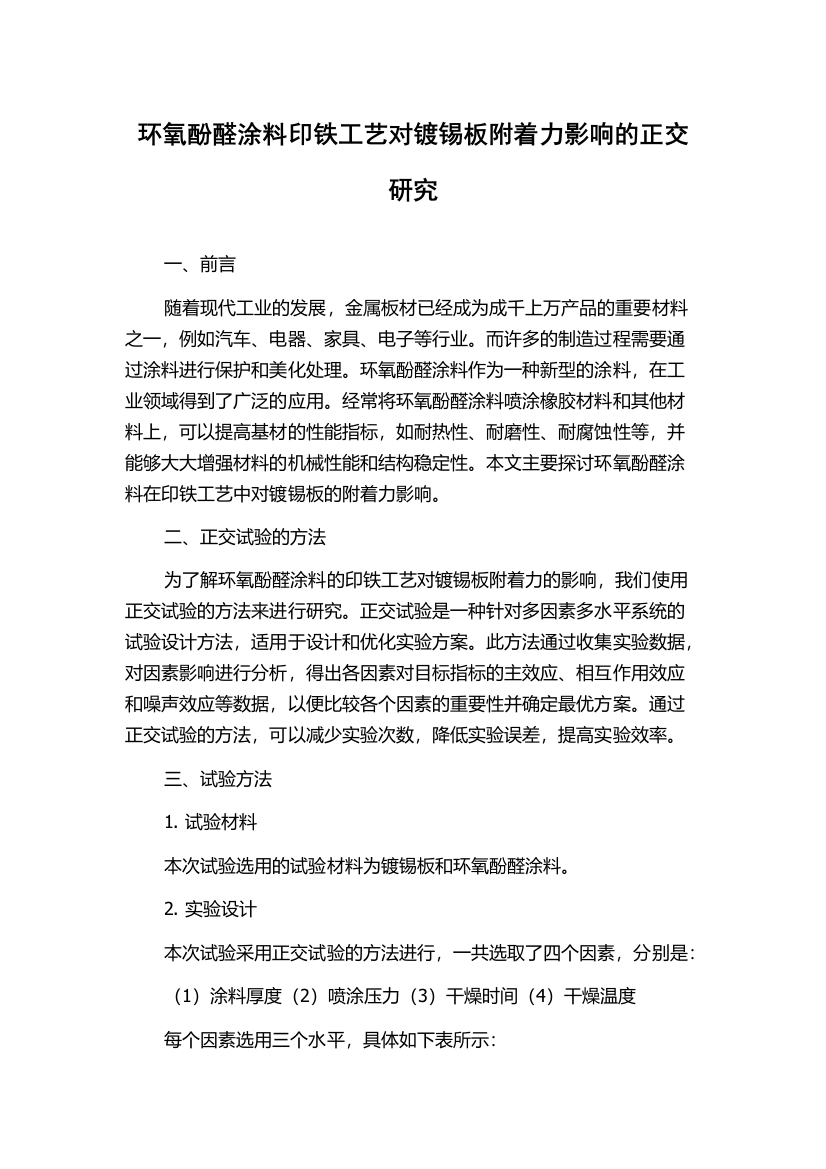 环氧酚醛涂料印铁工艺对镀锡板附着力影响的正交研究

一、前言

随着现代工业的发展，金属板材已经成为成千上万产品的重要材料之一，例如汽车、电器、家具、电子等行业。而许多的制造过程需要通过涂料进行保护和美化处理。环氧酚醛涂料作为一种新型的涂料，在工业领域得到了广泛的应用。经常将环氧酚醛涂料喷涂橡胶材料和其他材料上，可以提高基材的性能指标，如耐热性、耐磨性、耐腐蚀性等，并能够大大增强材料的机械性能和结构稳定性。本文主要探讨环氧酚醛涂料在印铁工艺中对镀锡板的附着力影响。

二、正交试验的方法

为了解环氧酚醛涂料的印铁工艺对镀锡板附着力的影响，我们使用正交试验的方法来进行研究。正交试验是一种针对多因素多水平系统的试验设计方法，适用于设计和优化实验方案。此方法通过收集实验数据，对因素影响进行分析，得出各因素对目标指标的主效应、相互作用效应和噪声效应等数据，以便比较各个因素的重要性并确定最优方案。通过正交试验的方法，可以减少实验次数，降低实验误差，提高实验效率。

三、试验方法

1. 试验材料

本次试验选用的试验材料为镀锡板和环氧酚醛涂料。

2. 实验设计

本次试验采用正交试验的方法进行，一共选取了四个因素，分别是：

（1）涂料厚度（2）喷涂压力（3）干燥时间（4）干燥温度

每个因素选用三个水平，具体如下表所示：